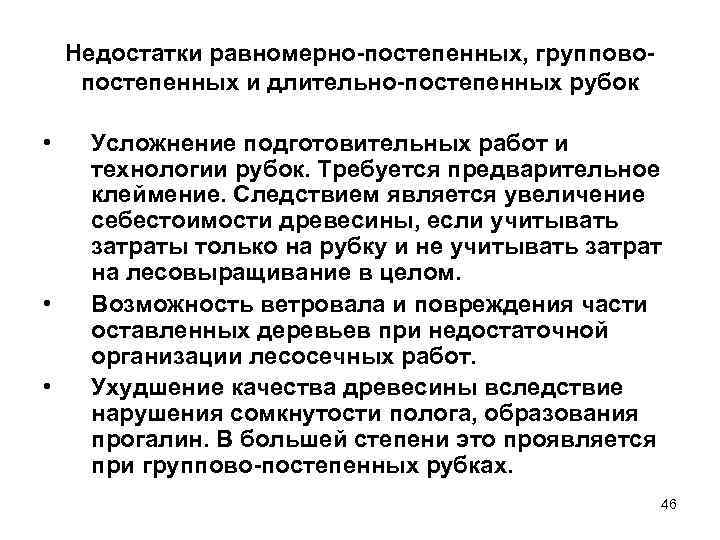 Недостатки равномерно-постепенных, группово-постепенных и длительно-постепенных рубок

• Усложнение подготовительных работ и технологии рубок. Требуется предварительное клеймение. Следствием является увеличение себестоимости древесины, если учитывать затраты только на рубку и не учитывать затрат на лесовыращивание в целом.
• Возможность ветровала и повреждения части оставленных деревьев при недостаточной организации лесосечных работ.
• Ухудшение качества древесины вследствие нарушения сомкнутости полога, образования прогалин. В большей степени это проявляется при группово-постепенных рубках.

46